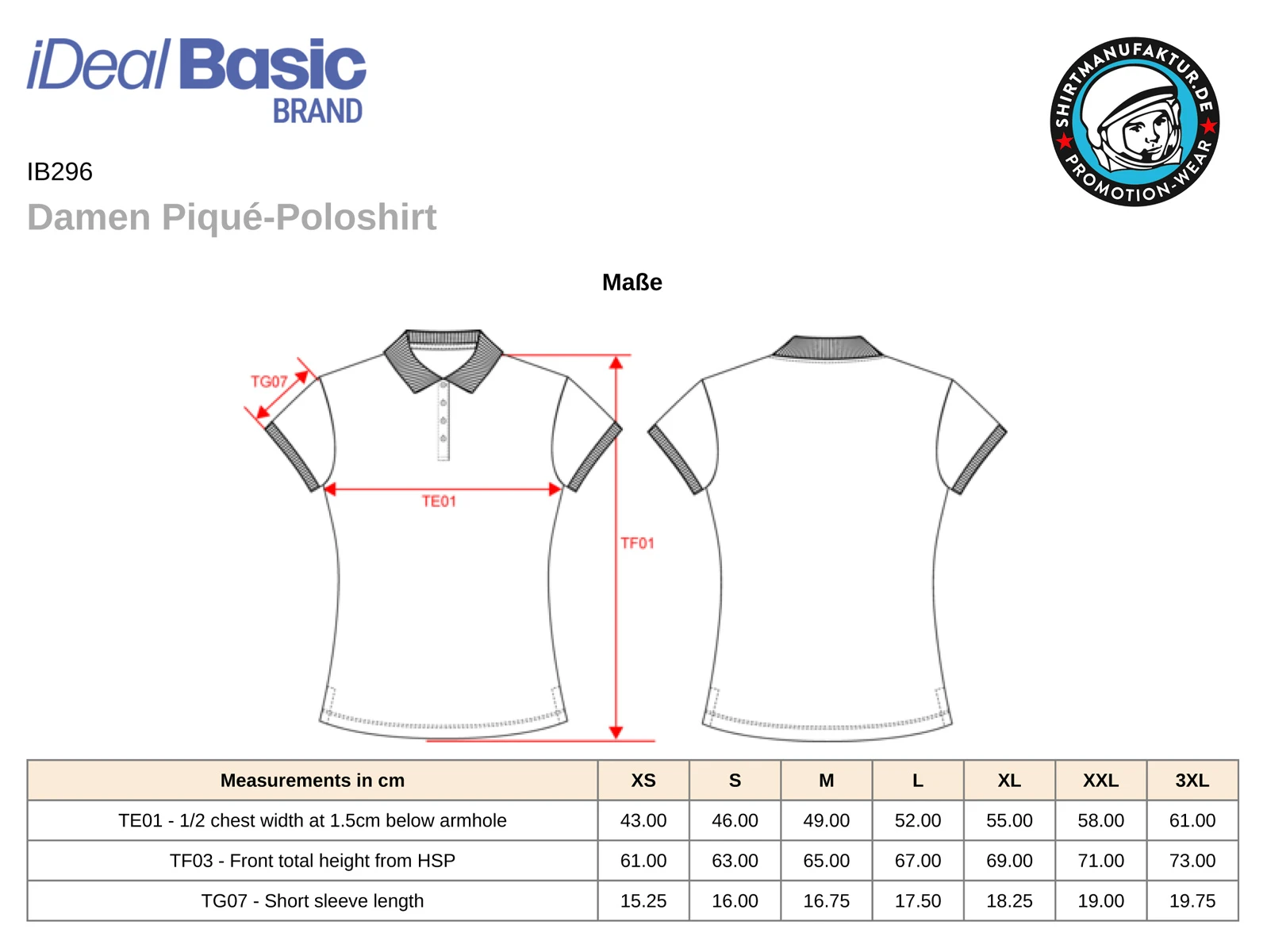 iDeal Basic BRAND

SHIRTMANUFAKTUR.DE PROMOTION-WEAR

IB296

Damen Piqué-Poloshirt

Maße

TG07

TE01

TF01

| Measurements in cm | XS | S | M | L | XL | XXL | 3XL |
|---|---|---|---|---|---|---|---|
| TE01 - 1/2 chest width at 1.5cm below armhole | 43.00 | 46.00 | 49.00 | 52.00 | 55.00 | 58.00 | 61.00 |
| TF03 - Front total height from HSP | 61.00 | 63.00 | 65.00 | 67.00 | 69.00 | 71.00 | 73.00 |
| TG07 - Short sleeve length | 15.25 | 16.00 | 16.75 | 17.50 | 18.25 | 19.00 | 19.75 |